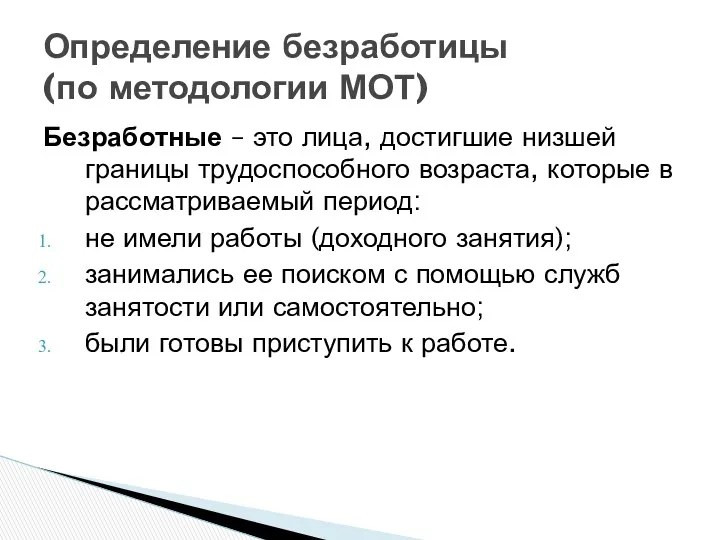 Определение безработицы (по методологии МОТ)

Безработные – это лица, достигшие низшей границы трудоспособного возраста, которые в рассматриваемый период:

1. не имели работы (доходного занятия);
2. занимались ее поиском с помощью служб занятости или самостоятельно;
3. были готовы приступить к работе.